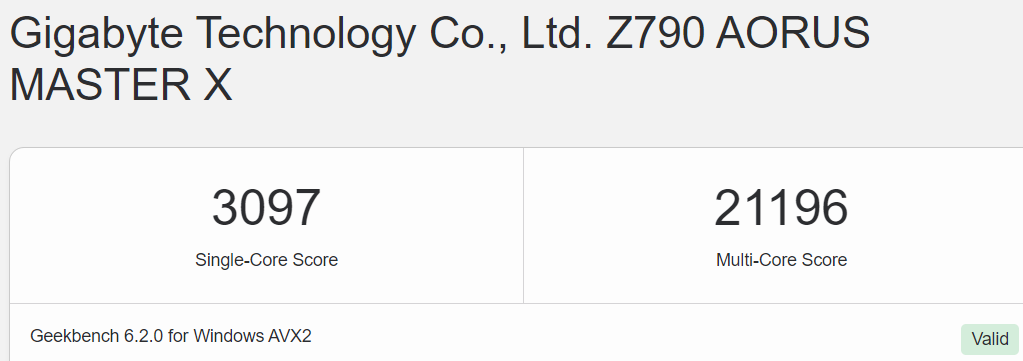 Gigabyte Technology Co., Ltd. Z790 AORUS MASTER X

3097
Single-Core Score

21196
Multi-Core Score

Geekbench 6.2.0 for Windows AVX2

Valid